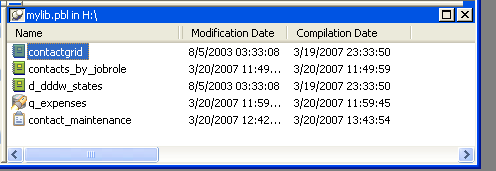 mylib.pbl in H:\

| Name | Modification Date | Compilation Date |
|---|---|---|
| contactgrid | 8/5/2003 03:33:08 | 3/19/2007 23:33:50 |
| contacts_by_jobrole | 3/20/2007 11:49... | 3/20/2007 11:49:59 |
| d_dddw_states | 8/5/2003 03:33:08 | 3/19/2007 23:33:50 |
| q_expenses | 3/20/2007 11:59... | 3/20/2007 11:59:45 |
| contact_maintenance | 3/20/2007 12:42... | 3/20/2007 13:43:54 |